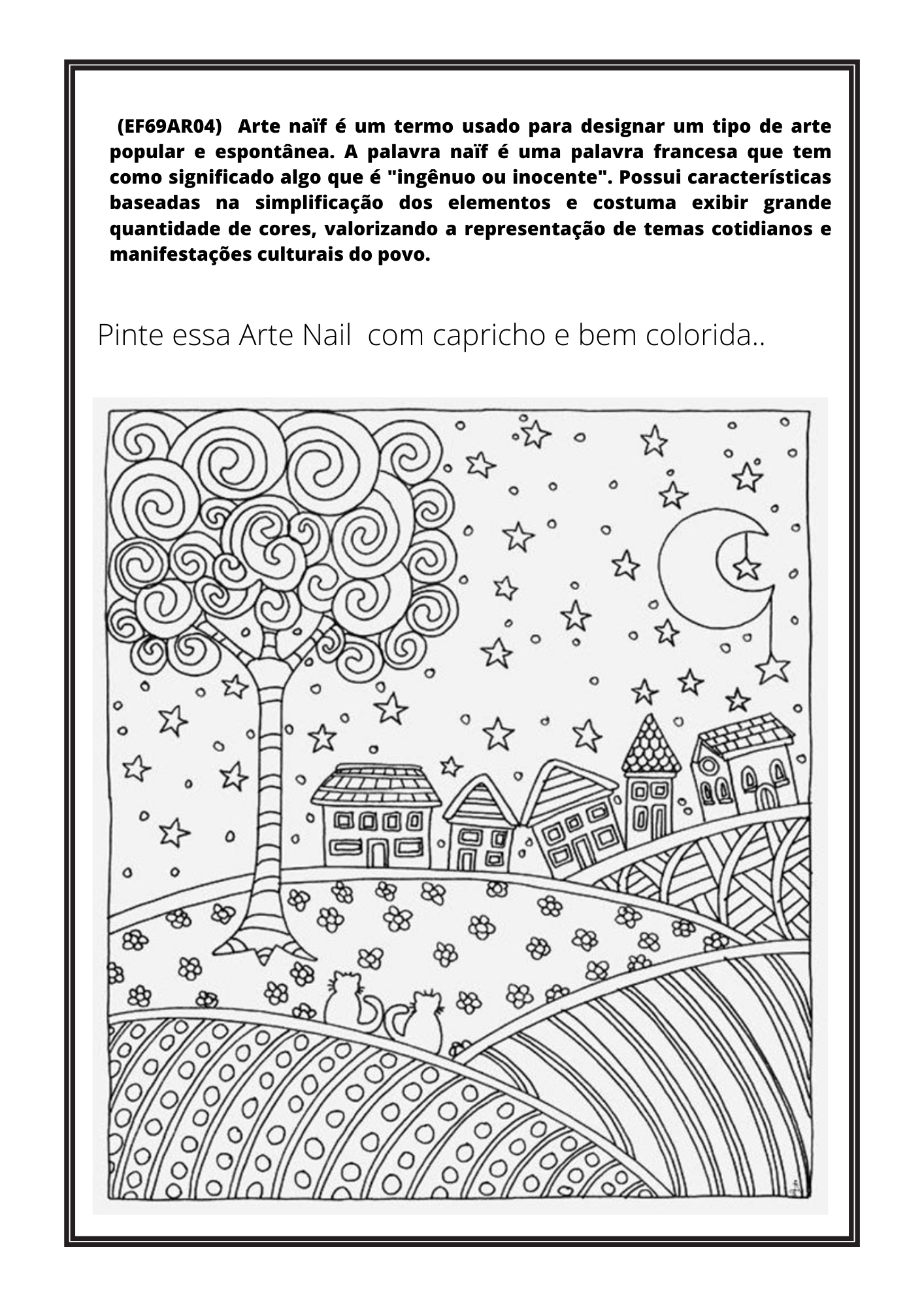 (EF69AR04) Arte naïf é um termo usado para designar um tipo de arte popular e espontânea. A palavra naïf é uma palavra francesa que tem como significado algo que é "ingênuo ou inocente". Possui características baseadas na simplificação dos elementos e costuma exibir grande quantidade de cores, valorizando a representação de temas cotidianos e manifestações culturais do povo.

Pinte essa Arte Nail com capricho e bem colorida..